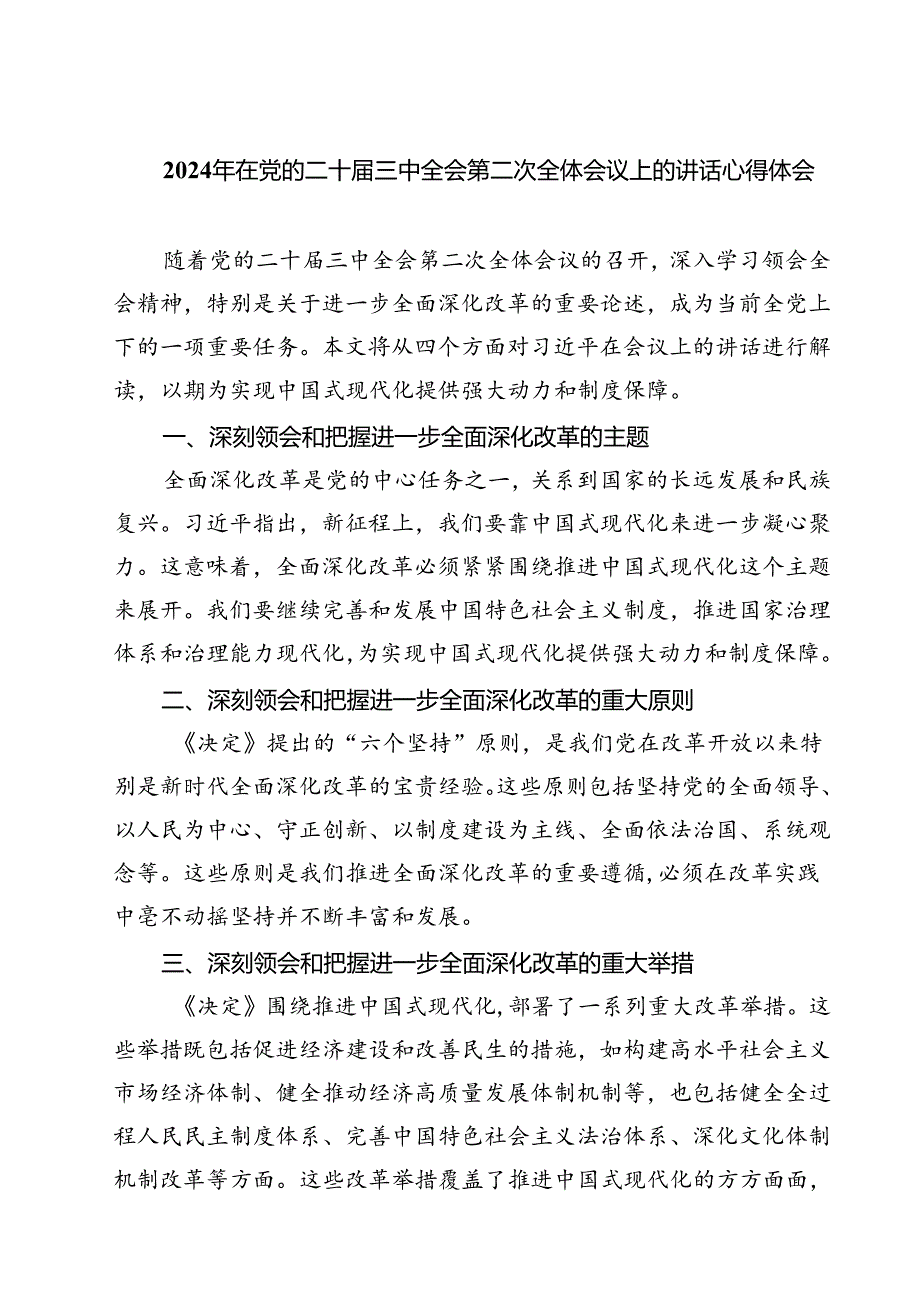 2024年在党的二十届三中全会第二次全体会议上的讲话心得体会

随着党的二十届三中全会第二次全体会议的召开，深入学习领会全会精神，特别是关于进一步全面深化改革的重要论述，成为当前全党上下的一项重要任务。本文将从四个方面对习近平在会议上的讲话进行解读，以期为实现中国式现代化提供强大动力和制度保障。

一、深刻领会和把握进一步全面深化改革的主题

全面深化改革是党的中心任务之一，关系到国家的长远发展和民族复兴。习近平指出，新征程上，我们要靠中国式现代化来进一步凝心聚力。这意味着，全面深化改革必须紧紧围绕推进中国式现代化这个主题来展开。我们要继续完善和发展中国特色社会主义制度，推进国家治理体系和治理能力现代化，为实现中国式现代化提供强大动力和制度保障。

二、深刻领会和把握进一步全面深化改革的重大原则

《决定》提出的“六个坚持”原则，是我们党在改革开放以来特别是新时代全面深化改革的宝贵经验。这些原则包括坚持党的全面领导、以人民为中心、守正创新、以制度建设为主线、全面依法治国、系统观念等。这些原则是我们推进全面深化改革的重要遵循，必须在改革实践中毫不动摇坚持并不断丰富和发展。

三、深刻领会和把握进一步全面深化改革的重大举措

《决定》围绕推进中国式现代化，部署了一系列重大改革举措。这些举措既包括促进经济建设和改善民生的措施，如构建高水平社会主义市场经济体制、健全推动经济高质量发展体制机制等，也包括健全全过程人民民主制度体系、完善中国特色社会主义法治体系、深化文化体制机制改革等方面。这些改革举措覆盖了推进中国式现代化的方方面面，